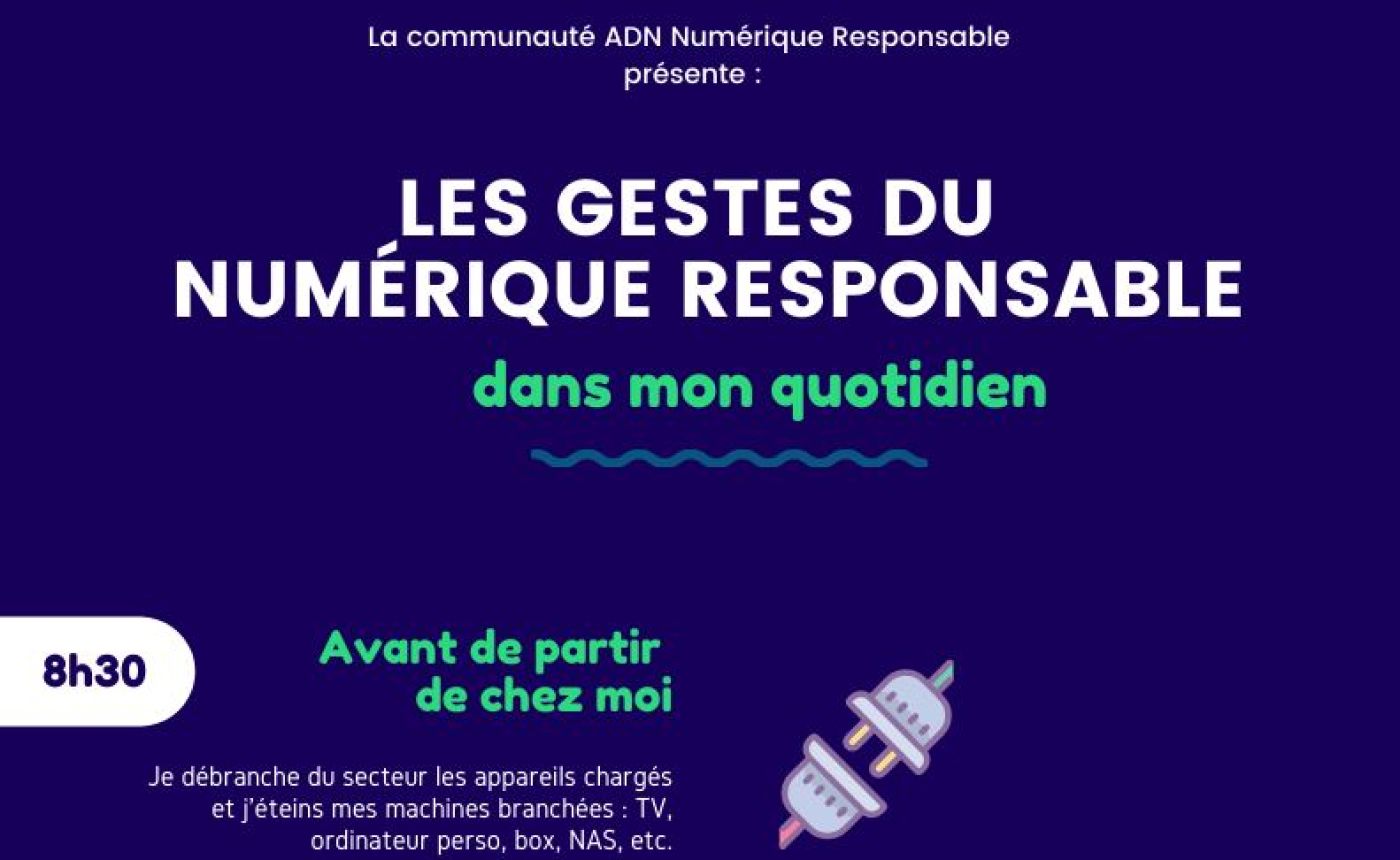 La communauté ADN Numérique Responsable
présente :

LES GESTES DU
NUMÉRIQUE RESPONSABLE

dans mon quotidien

8h30

Avant de partir
de chez moi

Je débranche du secteur les appareils chargés et j'éteins mes machines branchées : TV, ordinateur perso, box, NAS, etc.